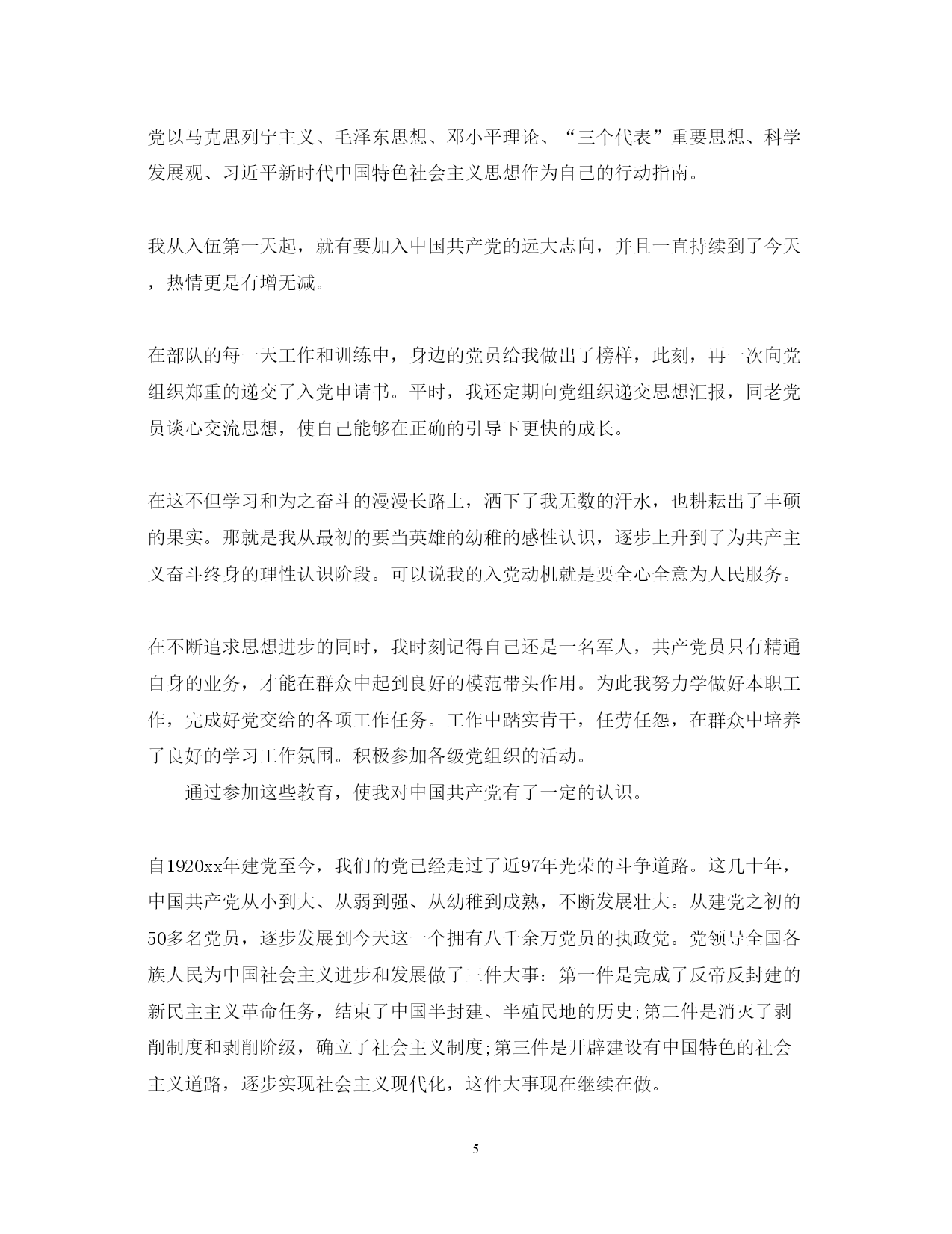 党以马克思列宁主义、毛泽东思想、邓小平理论、“三个代表”重要思想、科学发展观、习近平新时代中国特色社会主义思想作为自己的行动指南。

我从入伍第一天起，就有要加入中国共产党的远大志向，并且一直持续到了今天，热情更是有增无减。

在部队的每一天工作和训练中，身边的党员给我做出了榜样，此刻，再一次向党组织郑重的递交了入党申请书。平时，我还定期向党组织递交思想汇报，同老党员谈心交流思想，使自己能够在正确的引导下更快的成长。

在这不但学习和为之奋斗的漫漫长路上，洒下了我无数的汗水，也耕耘出了丰硕的果实。那就是我从最初的要当英雄的幼稚的感性认识，逐步上升到了为共产主义奋斗终身的理性认识阶段。可以说我的入党动机就是要全心全意为人民服务。

在不断追求思想进步的同时，我时刻记得自己还是一名军人，共产党员只有精通自身的业务，才能在群众中起到良好的模范带头作用。为此我努力学做好本职工作，完成好党交给的各项工作任务。工作中踏实肯干，任劳任怨，在群众中培养了良好的学习工作氛围。积极参加各级党组织的活动。

通过参加这些教育，使我对中国共产党有了一定的认识。

自1920xx年建党至今，我们的党已经走过了近97年光荣的斗争道路。这几十年，中国共产党从小到大、从弱到强、从幼稚到成熟，不断发展壮大。从建党之初的50多名党员，逐步发展到今天这一个拥有八千余万党员的执政党。党领导全国各族人民为中国社会主义进步和发展做了三件大事：第一件是完成了反帝反封建的新民主主义革命任务，结束了中国半封建、半殖民地的历史;第二件是消灭了剥削制度和剥削阶级，确立了社会主义制度;第三件是开辟建设有中国特色的社会主义道路，逐步实现社会主义现代化，这件大事现在继续在做。

5